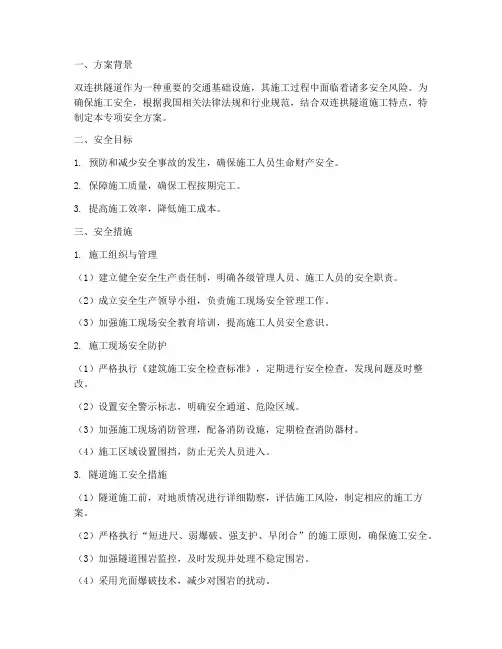 一、方案背景

双连拱隧道作为一种重要的交通基础设施，其施工过程中面临着诸多安全风险。为确保施工安全，根据我国相关法律法规和行业规范，结合双连拱隧道施工特点，特制定本专项安全方案。

二、安全目标

1. 预防和减少安全事故的发生，确保施工人员生命财产安全。

2. 保障施工质量，确保工程按期完工。

3. 提高施工效率，降低施工成本。

三、安全措施

1. 施工组织与管理

（1）建立健全安全生产责任制，明确各级管理人员、施工人员的安全职责。

（2）成立安全生产领导小组，负责施工现场安全管理工作。

（3）加强施工现场安全教育培训，提高施工人员安全意识。

2. 施工现场安全防护

（1）严格执行《建筑施工安全检查标准》，定期进行安全检查，发现问题及时整改。

（2）设置安全警示标志，明确安全通道、危险区域。

（3）加强施工现场消防管理，配备消防设施，定期检查消防器材。

（4）施工区域设置围挡，防止无关人员进入。

3. 隧道施工安全措施

（1）隧道施工前，对地质情况进行详细勘察，评估施工风险，制定相应的施工方案。

（2）严格执行“短进尺、弱爆破、强支护、早闭合”的施工原则，确保施工安全。

（3）加强隧道围岩监控，及时发现并处理不稳定围岩。

（4）采用光面爆破技术，减少对围岩的扰动。